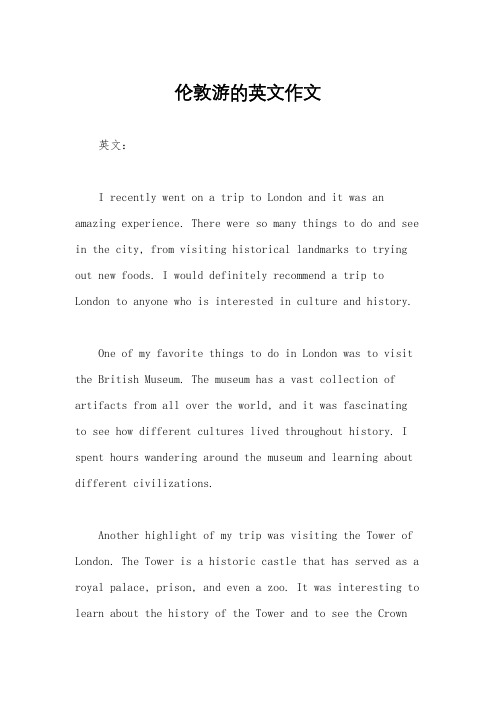 伦敦游的英文作文

英文：

I recently went on a trip to London and it was an amazing experience. There were so many things to do and see in the city, from visiting historical landmarks to trying out new foods. I would definitely recommend a trip to London to anyone who is interested in culture and history.

One of my favorite things to do in London was to visit the British Museum. The museum has a vast collection of artifacts from all over the world, and it was fascinating to see how different cultures lived throughout history. I spent hours wandering around the museum and learning about different civilizations.

Another highlight of my trip was visiting the Tower of London. The Tower is a historic castle that has served as a royal palace, prison, and even a zoo. It was interesting to learn about the history of the Tower and to see the Crown